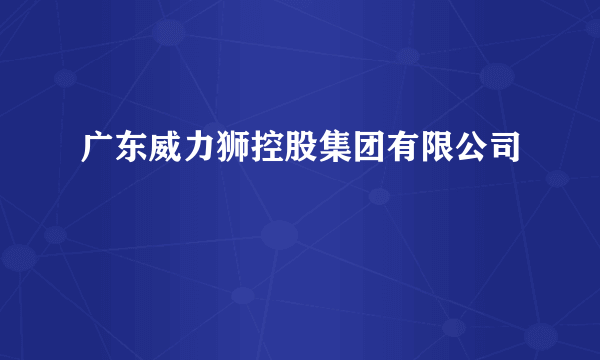 广东威力狮控股集团有限公司